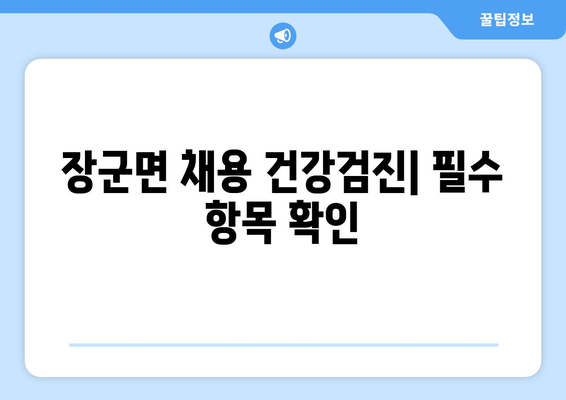 꿀팁정보

장군면 채용 건강검진| 필수 항목 확인